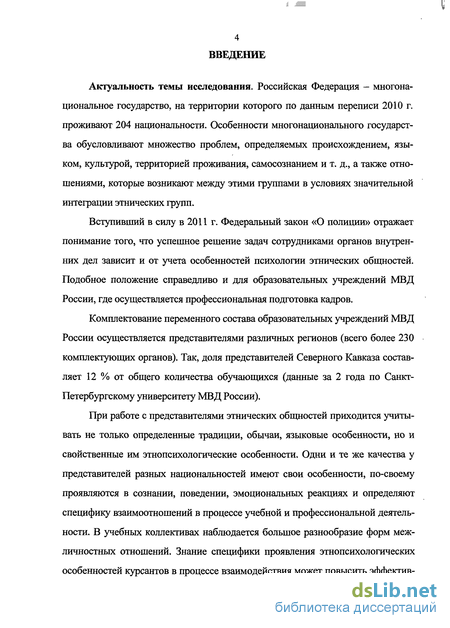 4

ВВЕДЕНИЕ

Актуальность темы исследования. Российская Федерация – многонациональное государство, на территории которого по данным переписи 2010 г. проживают 204 национальности. Особенности многонационального государства обусловливают множество проблем, определяемых происхождением, языком, культурой, территорией проживания, самосознанием и т. д., а также отношениями, которые возникают между этими группами в условиях значительной интеграции этнических групп.

Вступивший в силу в 2011 г. Федеральный закон «О полиции» отражает понимание того, что успешное решение задач сотрудниками органов внутренних дел зависит и от учета особенностей психологии этнических общностей. Подобное положение справедливо и для образовательных учреждений МВД России, где осуществляется профессиональная подготовка кадров.

Комплектование переменного состава образовательных учреждений МВД России осуществляется представителями различных регионов (всего более 230 комплектующих органов). Так, доля представителей Северного Кавказа составляет 12 % от общего количества обучающихся (данные за 2 года по Санкт-Петербургскому университету МВД России).

При работе с представителями этнических общностей приходится учитывать не только определенные традиции, обычаи, языковые особенности, но и свойственные им этнопсихологические особенности. Одни и те же качества у представителей разных национальностей имеют свои особенности, по-своему проявляются в сознании, поведении, эмоциональных реакциях и определяют специфику взаимоотношений в процессе учебной и профессиональной деятельности. В учебных коллективах наблюдается большое разнообразие форм межличностных отношений. Знание специфики проявления этнопсихологических особенностей курсантов в процессе взаимодействия может повысить эффектив-

dsLib.net
библиотека диссертаций